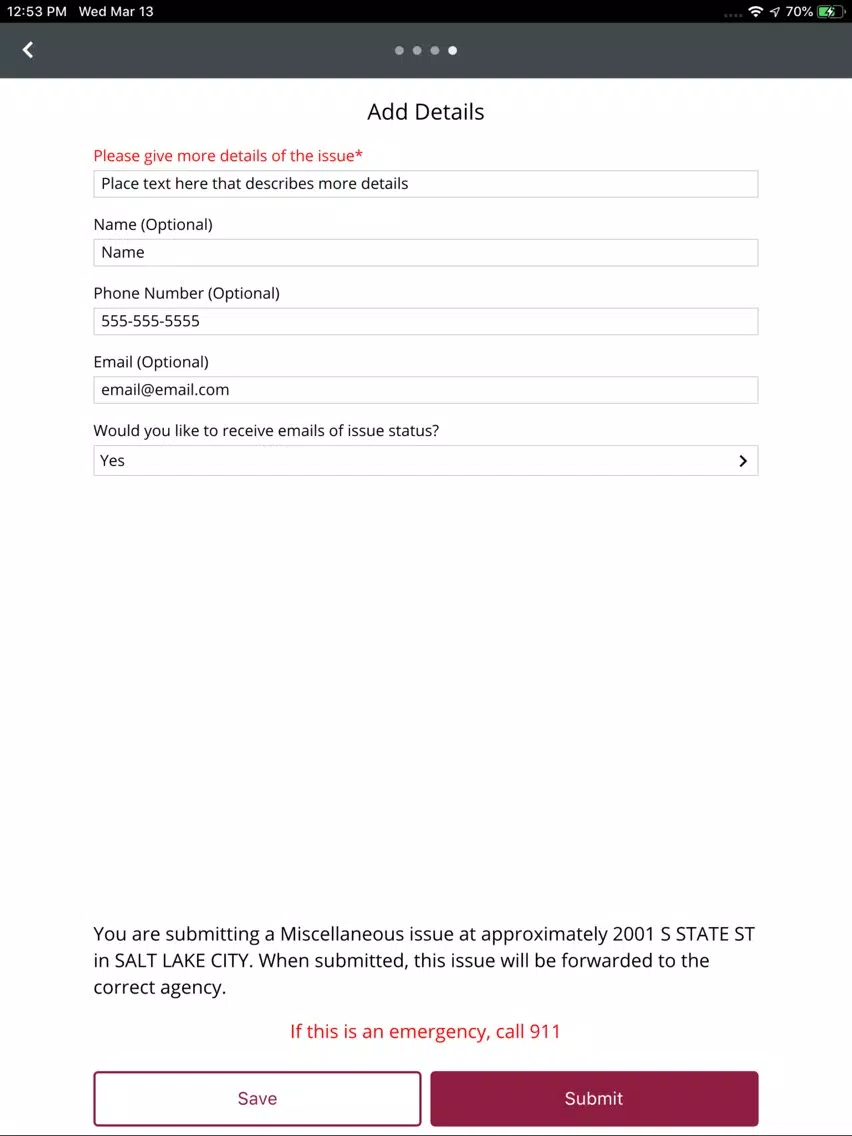 12:53 PM Wed Mar 13
70%

Add Details

Please give more details of the issue*

Place text here that describes more details

Name (Optional)

Name

Phone Number (Optional)

555-555-5555

Email (Optional)

email@email.com

Would you like to receive emails of issue status?

Yes

You are submitting a Miscellaneous issue at approximately 2001 S STATE ST in SALT LAKE CITY. When submitted, this issue will be forwarded to the correct agency.

If this is an emergency, call 911

Save

Submit